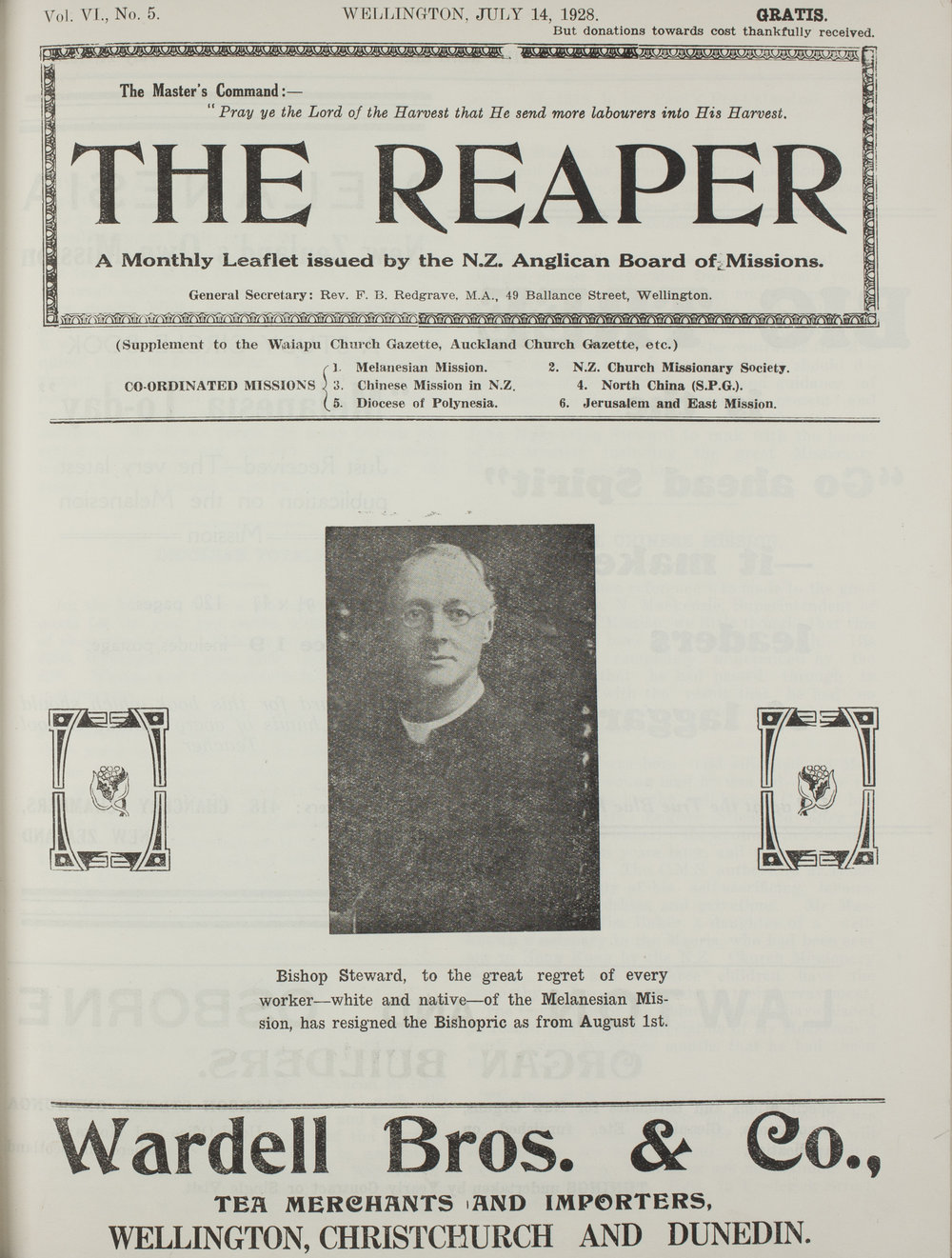 Vol. VI., No. 5. WELLINGTON, JULY 14, 1928. GRATIS.
But donations towards cost thankfully received.

The Master's Command:—
"Pray ye the Lord of the Harvest that He send more labourers into His Harvest.

THE REAPER

A Monthly Leaflet issued by the N.Z. Anglican Board of Missions.

General Secretary: Rev. F. B. Redgrave, M.A., 49 Ballance Street, Wellington.

(Supplement to the Waiapu Church Gazette, Auckland Church Gazette, etc.)

CO-ORDINATED MISSIONS
1. Melanesian Mission.
2. N.Z. Church Missionary Society.
3. Chinese Mission in N.Z.
4. North China (S.P.G.).
5. Diocese of Polynesia.
6. Jerusalem and East Mission.

Bishop Steward, to the great regret of every worker—white and native—of the Melanesian Mission, has resigned the Bishopric as from August 1st.

Wardell Bros. & Co.,
TEA MERCHANTS AND IMPORTERS,
WELLINGTON, CHRISTCHURCH AND DUNEDIN.